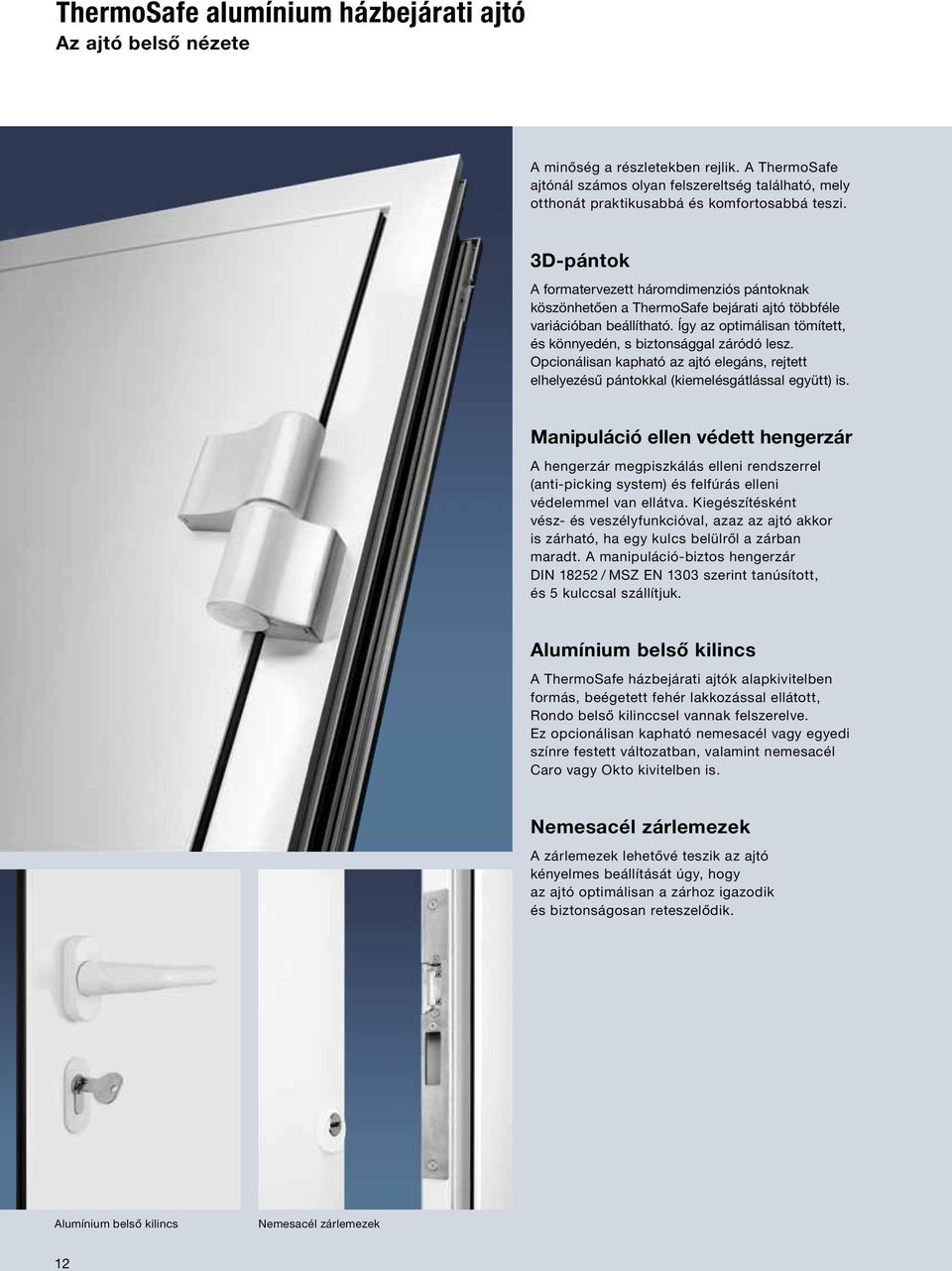 ThermoSafe alumínium házbejárati ajtó
Az ajtó belső nézete

A minőség a részletekben rejlik. A ThermoSafe ajtónál számos olyan felszereltség található, mely otthonát praktikusabbá és komfortosabbá teszi.

3D-pántok

A formatervezett háromdimenziós pántoknak köszönhetően a ThermoSafe bejárati ajtó többféle variációban beállítható. Így az optimálisan tömített, és könnyedén, s biztonsággal záródó lesz. Opcionálisan kapható az ajtó elegáns, rejtett elhelyezésű pántokkal (kiemelésgátlással együtt) is.

Manipuláció ellen védett hengerzár

A hengerzár megpiszkálás elleni rendszerrel (anti-picking system) és felfúrás elleni védelemmel van ellátva. Kiegészítésként vész- és veszélyfunkcióval, azaz az ajtó akkor is zárható, ha egy kulcs belülről a zárban maradt. A manipuláció-biztos hengerzár DIN 18252 / MSZ EN 1303 szerint tanúsított, és 5 kulccsal szállítjuk.

Alumínium belső kilincs

A ThermoSafe házbejárati ajtók alapkivitelben formás, beégetett fehér lakkozással ellátott, Rondo belső kilinccsel vannak felszerelve. Ez opcionálisan kapható nemesacél vagy egyedi színre festett változatban, valamint nemesacél Caro vagy Okto kivitelben is.

Nemesacél zárlemezek

A zárlemezek lehetővé teszik az ajtó kényelmes beállítását úgy, hogy az ajtó optimálisan a zárhoz igazodik és biztonságosan reteszelődik.

Alumínium belső kilincs

Nemesacél zárlemezek

12